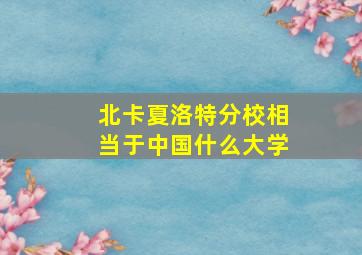 北卡夏洛特分校相当于中国什么大学